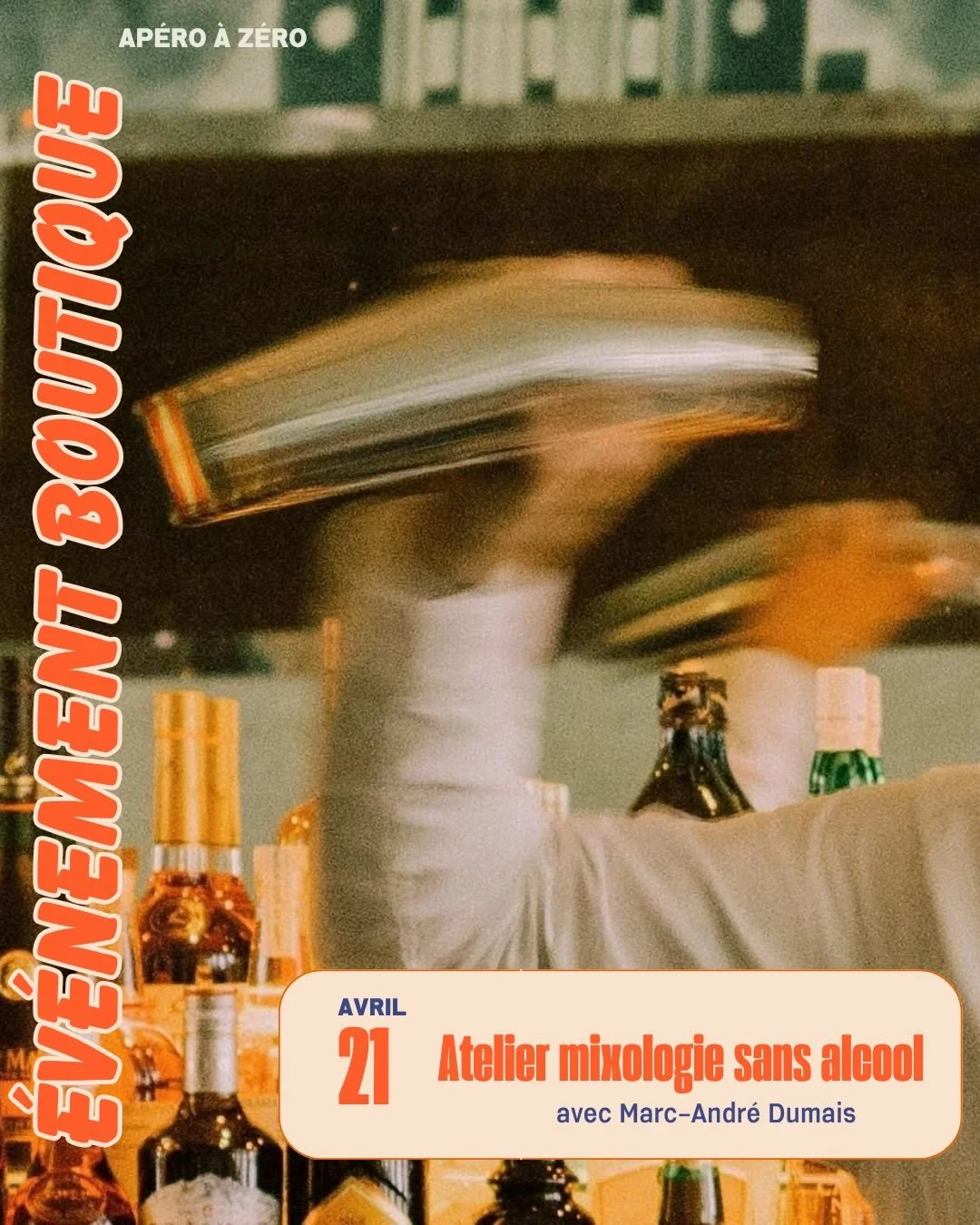 APÉRO À ZÉRO

ÉVÉNEMENT BOUTIQUE

AVRIL
21
Atelier mixologie sans alcool
avec Marc-André Dumais